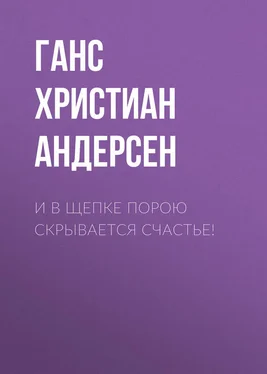 ГАНС ХРИСТИАН АНДЕРСЕН

И В ЩЕПКЕ ПОРОЮ СКРЫВАЕТСЯ СЧАСТЬЕ!